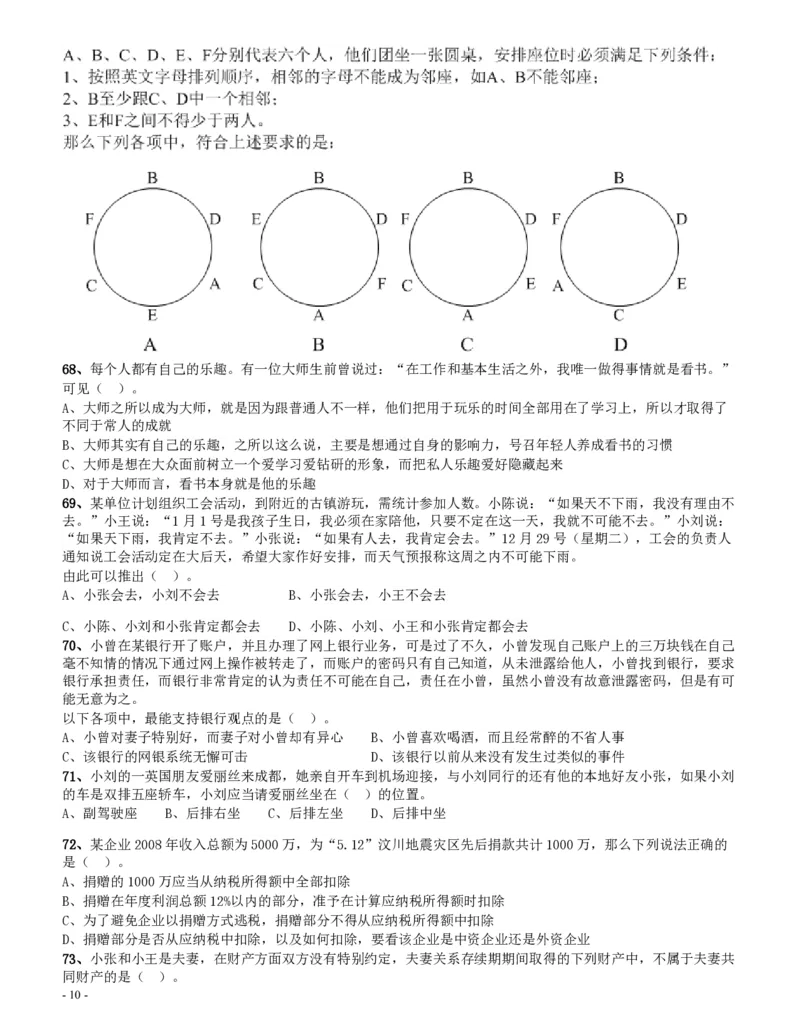 A、B、C、D、E、F分别代表六个人，他们团坐一张圆桌，安排座位时必须满足下列条件：
1、按照英文字母排列顺序，相邻的字母不能成为邻座，如A、B不能邻座；
2、B至少跟C、D中一个相邻；
3、E和F之间不得少于两人。
那么下列各项中，符合上述要求的是：

B F D C A E
A

B E D C F A
B

B F D C E A
C

B F D A E C
D

68、每个人都有自己的乐趣。有一位大师生前曾说过：“在工作和基本生活之外，我唯一做得事情就是看书。”可见（ ）。
A、大师之所以成为大师，就是因为跟普通人不一样，他们把用于玩乐的时间全部用在了学习上，所以才取得了不同于常人的成就
B、大师其实有自己的乐趣，之所以这么说，主要是想通过自身的影响力，号召年轻人养成看书的习惯
C、大师是想在大众面前树立一个爱学习爱钻研的形象，而把私人乐趣爱好隐藏起来
D、对于大师而言，看书本身就是他的乐趣
69、某单位计划组织工会活动，到附近的古镇游玩，需统计参加人数。小陈说：“如果天不下雨，我没有理由不去。”小王说：“1月1号是我孩子生日，我必须在家陪他，只要不定在这一天，我就不可能不去。”小刘说：“如果天下雨，我肯定不去。”小张说：“如果有人去，我肯定会去。”12月29号（星期二），工会的负责人通知说工会活动定在大后天，希望大家作好安排，而天气预报称这周之内不可能下雨。
由此可以推出（ ）。
A、小张会去，小刘不会去　　　B、小张会去，小王不会去
C、小陈、小刘和小张肯定都会去　　D、小陈、小刘、小王和小张肯定都会去
70、小曾在某银行开了账户，并且办理了网上银行业务，可是过了不久，小曾发现自己账户上的三万块钱在自己毫不知情的情况下通过网上操作被转走了，而账户的密码只有自己知道，从未泄露给他人，小曾找到银行，要求银行承担责任，而银行非常肯定的认为责任不可能在自己，责任在小曾，虽然小曾没有故意泄露密码，但是有可能无意为之。
以下各项中，最能支持银行观点的是（ ）。
A、小曾对妻子特别好，而妻子对小曾却有异心　　B、小曾喜欢喝酒，而且经常醉的不省人事
C、该银行的网银系统无懈可击　　D、该银行以前从来没有发生过类似的事件
71、小刘的一英国朋友爱丽丝来成都，她亲自开车到机场迎接，与小刘同行的还有他的本地好友小张，如果小刘的车是双排五座轿车，小刘应当请爱丽丝坐在（ ）的位置。
A、副驾驶座　　B、后排右坐　　C、后排左坐　　D、后排中坐
72、某企业2008年收入总额为5000万，为“5.12”汶川地震灾区先后捐款共计1000万，那么下列说法正确的是（ ）。
A、捐赠的1000万应当从纳税所得额中全部扣除
B、捐赠在年度利润总额12%以内的部分，准予在计算应纳税所得额时扣除
C、为了避免企业以捐赠方式逃税，捐赠部分不得从应纳税所得额中扣除
D、捐赠部分是否从应纳税中扣除，以及如何扣除，要看该企业是中资企业还是外资企业
73、小张和小王是夫妻，在财产方面双方没有特别约定，夫妻关系存续期间取得的下列财产中，不属于夫妻共同财产的是（ ）。
- 10 -